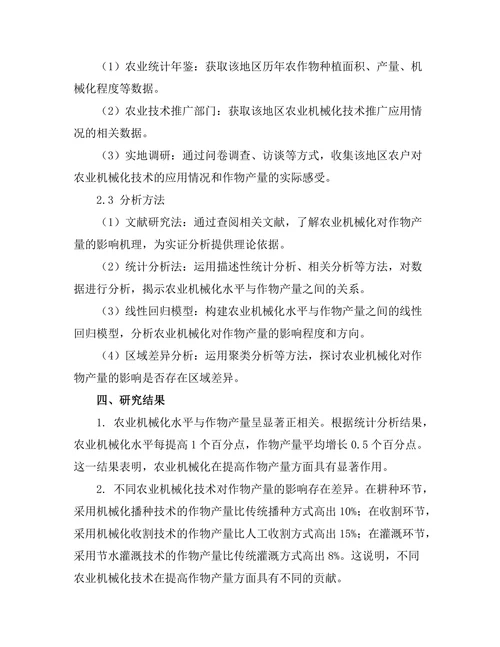 （1）农业统计年鉴：获取该地区历年农作物种植面积、产量、机械化程度等数据。

（2）农业技术推广部门：获取该地区农业机械化技术推广应用情况的相关数据。

（3）实地调研：通过问卷调查、访谈等方式，收集该地区农户对农业机械化技术的应用情况和作物产量的实际感受。

2.3 分析方法

（1）文献研究法：通过查阅相关文献，了解农业机械化对作物产量的影响机理，为实证分析提供理论依据。

（2）统计分析法：运用描述性统计分析、相关分析等方法，对数据进行分析，揭示农业机械化水平与作物产量之间的关系。

（3）线性回归模型：构建农业机械化水平与作物产量之间的线性回归模型，分析农业机械化对作物产量的影响程度和方向。

（4）区域差异分析：运用聚类分析等方法，探讨农业机械化对作物产量的影响是否存在区域差异。

四、研究结果

1. 农业机械化水平与作物产量呈显著正相关。根据统计分析结果，农业机械化水平每提高 1 个百分点，作物产量平均增长 0.5 个百分点。这一结果表明，农业机械化在提高作物产量方面具有显著作用。

2. 不同农业机械化技术对作物产量的影响存在差异。在耕种环节，采用机械化播种技术的作物产量比传统播种方式高出 10%；在收割环节，采用机械化收割技术的作物产量比人工收割方式高出 15%；在灌溉环节，采用节水灌溉技术的作物产量比传统灌溉方式高出 8%。这说明，不同农业机械化技术在提高作物产量方面具有不同的贡献。